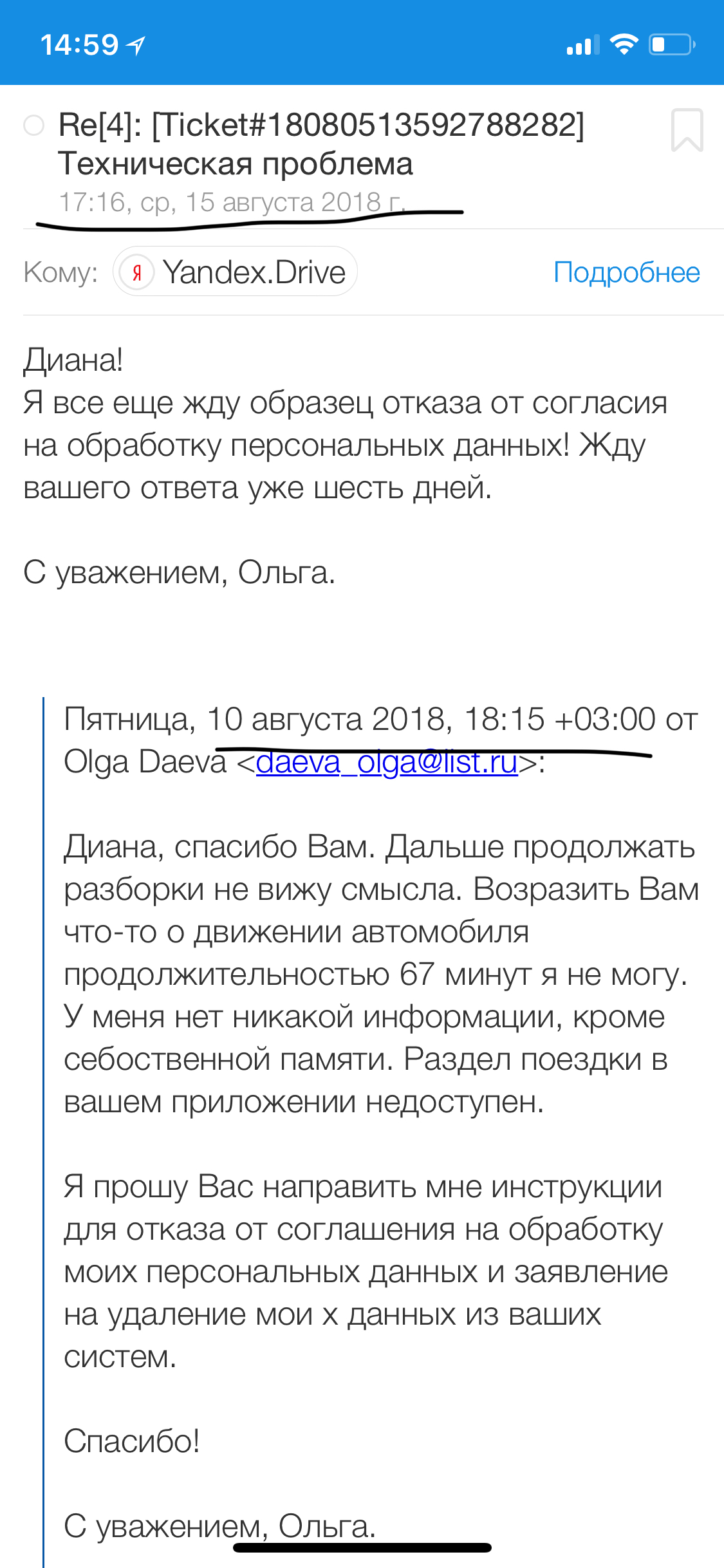 14:59

Re[4]: [Ticket#18080513592788282] Техническая проблема
17:16, ср, 15 августа 2018 г.

Кому: Я Yandex.Drive Подробнее

Диана!
Я все еще жду образец отказа от согласия на обработку персональных данных! Жду вашего ответа уже шесть дней.

С уважением, Ольга.

Пятница, 10 августа 2018, 18:15 +03:00 от Olga Daeva <daeva_olga@list.ru>:

Диана, спасибо Вам. Дальше продолжать разборки не вижу смысла. Возразить Вам что-то о движении автомобиля продолжительностью 67 минут я не могу. У меня нет никакой информации, кроме себоственной памяти. Раздел поездки в вашем приложении недоступен.

Я прошу Вас направить мне инструкции для отказа от соглашения на обработку моих персональных данных и заявление на удаление мои х данных из ваших систем.

Спасибо!

С уважением, Ольга.